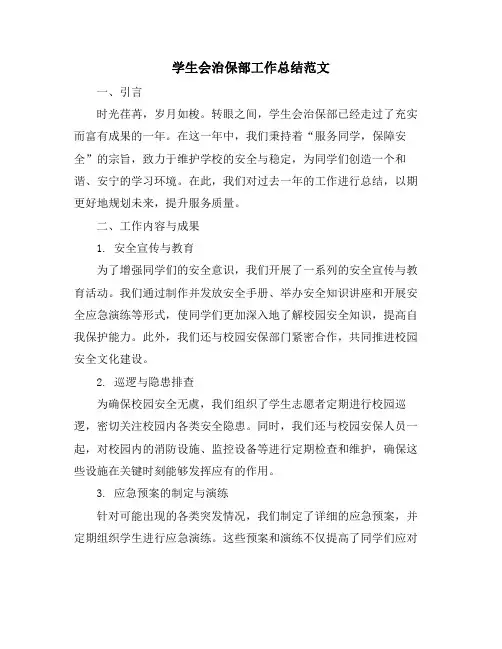 学生会治保部工作总结范文

一、引言

时光荏苒，岁月如梭。转眼之间，学生会治保部已经走过了充实而富有成果的一年。在这一年中，我们秉持着“服务同学，保障安全”的宗旨，致力于维护学校的安全与稳定，为同学们创造一个和谐、安宁的学习环境。在此，我们对过去一年的工作进行总结，以期更好地规划未来，提升服务质量。

二、工作内容与成果

1. 安全宣传与教育

为了增强同学们的安全意识，我们开展了一系列的安全宣传与教育活动。我们通过制作并发放安全手册、举办安全知识讲座和开展安全应急演练等形式，使同学们更加深入地了解校园安全知识，提高自我保护能力。此外，我们还与校园安保部门紧密合作，共同推进校园安全文化建设。

2. 巡逻与隐患排查

为确保校园安全无虞，我们组织了学生志愿者定期进行校园巡逻，密切关注校园内各类安全隐患。同时，我们还与校园安保人员一起，对校园内的消防设施、监控设备等进行定期检查和维护，确保这些设施在关键时刻能够发挥应有的作用。

3. 应急预案的制定与演练

针对可能出现的各类突发情况，我们制定了详细的应急预案，并定期组织学生进行应急演练。这些预案和演练不仅提高了同学们应对